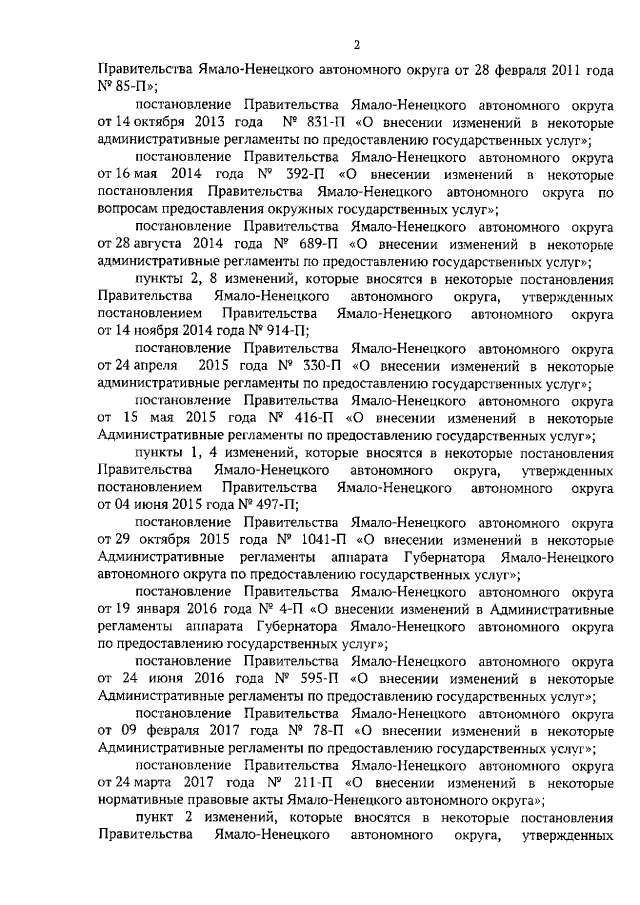 2

Правительства Ямало-Ненецкого автономного округа от 28 февраля 2011 года № 85-П»;

постановление Правительства Ямало-Ненецкого автономного округа от 14 октября 2013 года № 831-П «О внесении изменений в некоторые административные регламенты по предоставлению государственных услуг»;

постановление Правительства Ямало-Ненецкого автономного округа от 16 мая 2014 года № 392-П «О внесении изменений в некоторые постановления Правительства Ямало-Ненецкого автономного округа по вопросам предоставления окружных государственных услуг»;

постановление Правительства Ямало-Ненецкого автономного округа от 28 августа 2014 года № 689-П «О внесении изменений в некоторые административные регламенты по предоставлению государственных услуг»;

пункты 2, 8 изменений, которые вносятся в некоторые постановления Правительства Ямало-Ненецкого автономного округа, утвержденных постановлением Правительства Ямало-Ненецкого автономного округа от 14 ноября 2014 года № 914-П;

постановление Правительства Ямало-Ненецкого автономного округа от 24 апреля 2015 года № 330-П «О внесении изменений в некоторые административные регламенты по предоставлению государственных услуг»;

постановление Правительства Ямало-Ненецкого автономного округа от 15 мая 2015 года № 416-П «О внесении изменений в некоторые Административные регламенты по предоставлению государственных услуг»;

пункты 1, 4 изменений, которые вносятся в некоторые постановления Правительства Ямало-Ненецкого автономного округа, утвержденных постановлением Правительства Ямало-Ненецкого автономного округа от 04 июня 2015 года № 497-П;

постановление Правительства Ямало-Ненецкого автономного округа от 29 октября 2015 года № 1041-П «О внесении изменений в некоторые Административные регламенты аппарата Губернатора Ямало-Ненецкого автономного округа по предоставлению государственных услуг»;

постановление Правительства Ямало-Ненецкого автономного округа от 19 января 2016 года № 4-П «О внесении изменений в Административные регламенты аппарата Губернатора Ямало-Ненецкого автономного округа по предоставлению государственных услуг»;

постановление Правительства Ямало-Ненецкого автономного округа от 24 июня 2016 года № 595-П «О внесении изменений в некоторые Административные регламенты по предоставлению государственных услуг»;

постановление Правительства Ямало-Ненецкого автономного округа от 09 февраля 2017 года № 78-П «О внесении изменений в некоторые Административные регламенты по предоставлению государственных услуг»;

постановление Правительства Ямало-Ненецкого автономного округа от 24 марта 2017 года № 211-П «О внесении изменений в некоторые нормативные правовые акты Ямало-Ненецкого автономного округа»;

пункт 2 изменений, которые вносятся в некоторые постановления Правительства Ямало-Ненецкого автономного округа, утвержденных